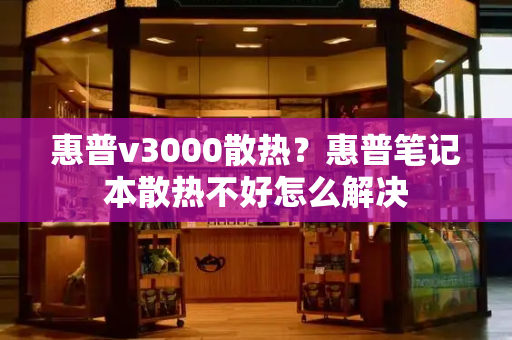 惠普v3000散热？惠普笔记本散热不好怎么解决